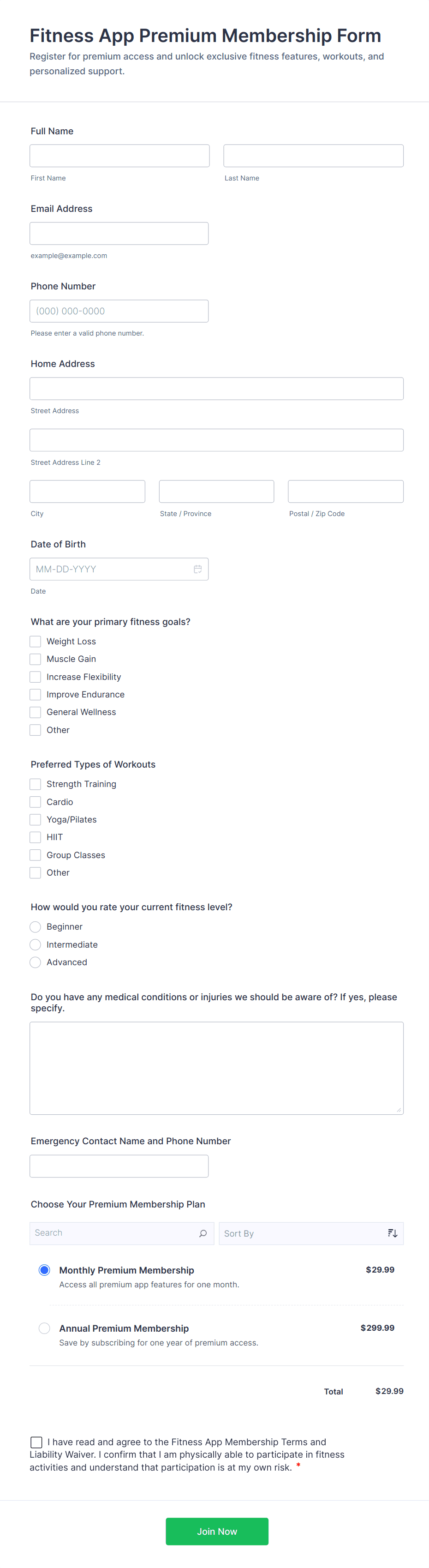 Fitness App Premium Membership Form
Register for premium access and unlock exclusive fitness features, workouts, and personalized support.

Full Name
First Name
Last Name

Email Address
example@example.com

Phone Number
(000) 000-0000
Please enter a valid phone number.

Home Address
Street Address
Street Address Line 2
City
State / Province
Postal / Zip Code

Date of Birth
MM-DD-YYYY
Date

What are your primary fitness goals?
Weight Loss
Muscle Gain
Increase Flexibility
Improve Endurance
General Wellness
Other

Preferred Types of Workouts
Strength Training
Cardio
Yoga/Pilates
HIIT
Group Classes
Other

How would you rate your current fitness level?
Beginner
Intermediate
Advanced

Do you have any medical conditions or injuries we should be aware of? If yes, please specify.

Emergency Contact Name and Phone Number

Choose Your Premium Membership Plan
Search
Sort By

Monthly Premium Membership $29.99
Access all premium app features for one month.

Annual Premium Membership $299.99
Save by subscribing for one year of premium access.

Total $29.99

I have read and agree to the Fitness App Membership Terms and Liability Waiver. I confirm that I am physically able to participate in fitness activities and understand that participation is at my own risk. *

Join Now